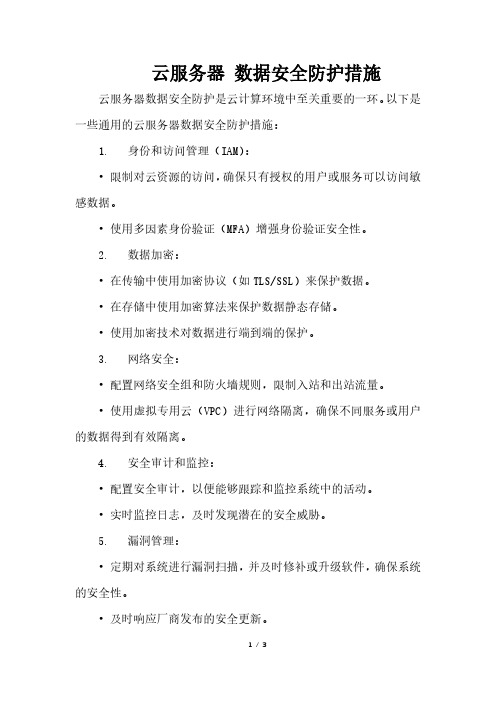 云服务器 数据安全防护措施

云服务器数据安全防护是云计算环境中至关重要的一环。以下是一些通用的云服务器数据安全防护措施：

1. 身份和访问管理（IAM）：

• 限制对云资源的访问，确保只有授权的用户或服务可以访问敏感数据。

• 使用多因素身份验证（MFA）增强身份验证安全性。

2. 数据加密：

• 在传输中使用加密协议（如 TLS/SSL）来保护数据。

• 在存储中使用加密算法来保护数据静态存储。

• 使用加密技术对数据进行端到端的保护。

3. 网络安全：

• 配置网络安全组和防火墙规则，限制入站和出站流量。

• 使用虚拟专用云（VPC）进行网络隔离，确保不同服务或用户的数据得到有效隔离。

4. 安全审计和监控：

• 配置安全审计，以便能够跟踪和监控系统中的活动。

• 实时监控日志，及时发现潜在的安全威胁。

5. 漏洞管理：

• 定期对系统进行漏洞扫描，并及时修补或升级软件，确保系统的安全性。

• 及时响应厂商发布的安全更新。

1 / 3